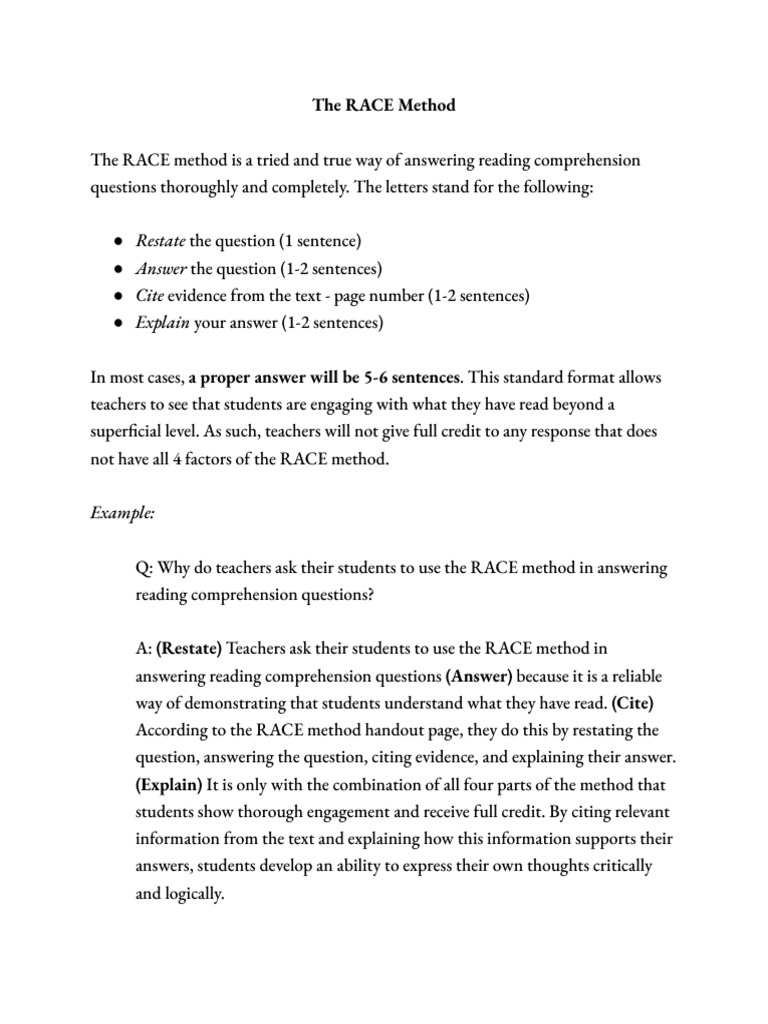 The RACE Method

The RACE method is a tried and true way of answering reading comprehension questions thoroughly and completely. The letters stand for the following:

● Restate the question (1 sentence)
● Answer the question (1-2 sentences)
● Cite evidence from the text - page number (1-2 sentences)
● Explain your answer (1-2 sentences)

In most cases, a proper answer will be 5-6 sentences. This standard format allows teachers to see that students are engaging with what they have read beyond a superficial level. As such, teachers will not give full credit to any response that does not have all 4 factors of the RACE method.

Example:

Q: Why do teachers ask their students to use the RACE method in answering reading comprehension questions?

A: (Restate) Teachers ask their students to use the RACE method in answering reading comprehension questions (Answer) because it is a reliable way of demonstrating that students understand what they have read. (Cite) According to the RACE method handout page, they do this by restating the question, answering the question, citing evidence, and explaining their answer. (Explain) It is only with the combination of all four parts of the method that students show thorough engagement and receive full credit. By citing relevant information from the text and explaining how this information supports their answers, students develop an ability to express their own thoughts critically and logically.